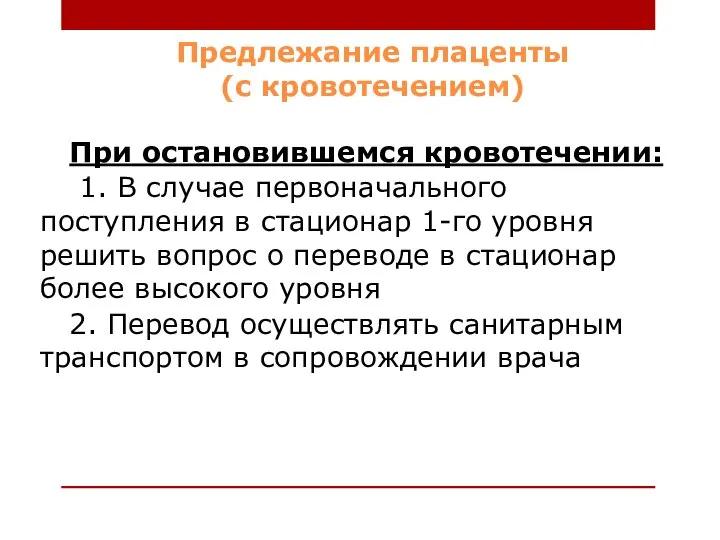 Предлежание плаценты (с кровотечением)

При остановившемся кровотечении:

1. В случае первоначального поступления в стационар 1-го уровня решить вопрос о переводе в стационар более высокого уровня

2. Перевод осуществлять санитарным транспортом в сопровождении врача